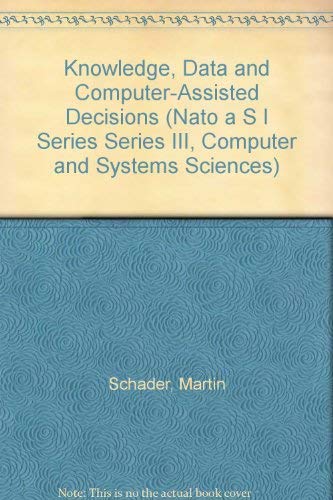 Knowledge, Data and Computer-Assisted Decisions (Nato a S I Series Series III, Computer and Systems Sciences)

Schader, Martin

Note: This is no the actual book cover